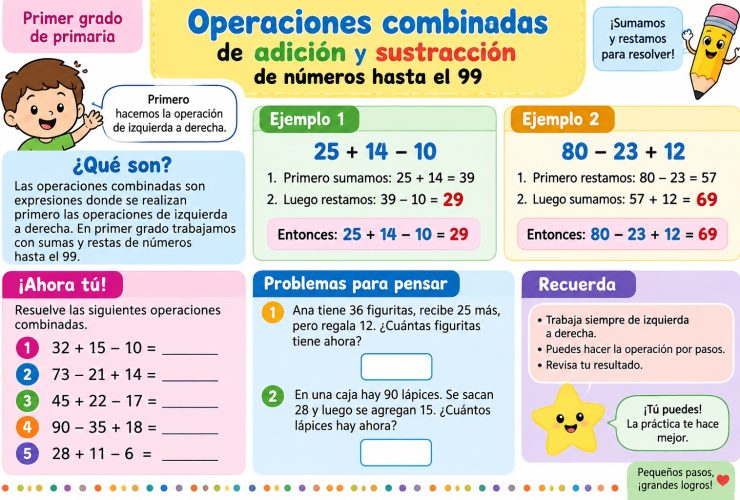 Primer grado de primaria

Operaciones combinadas
de adición y sustracción
de números hasta el 99

¡Sumamos y restamos para resolver!

Primero hacemos la operación de izquierda a derecha.

¿Qué son?

Las operaciones combinadas son expresiones donde se realizan primero las operaciones de izquierda a derecha. En primer grado trabajamos con sumas y restas de números hasta el 99.

Ejemplo 1

$25 + 14 - 10$

1. Primero sumamos: $25 + 14 = 39$
2. Luego restamos: $39 - 10 = 29$

Entonces: $25 + 14 - 10 = 29$

Ejemplo 2

$80 - 23 + 12$

1. Primero restamos: $80 - 23 = 57$
2. Luego sumamos: $57 + 12 = 69$

Entonces: $80 - 23 + 12 = 69$

¡Ahora tú!

Resuelve las siguientes operaciones combinadas.

1 $32 + 15 - 10 =$ ____
2 $73 - 21 + 14 =$ ____
3 $45 + 22 - 17 =$ ____
4 $90 - 35 + 18 =$ ____
5 $28 + 11 - 6 =$ ____

Problemas para pensar

1 Ana tiene 36 figuritas, recibe 25 más, pero regala 12. ¿Cuántas figuritas tiene ahora?

2 En una caja hay 90 lápices. Se sacan 28 y luego se agregan 15. ¿Cuántos lápices hay ahora?

Recuerda

• Trabaja siempre de izquierda a derecha.
• Puedes hacer la operación por pasos.
• Revisa tu resultado.

¡Tú puedes! La práctica te hace mejor.

Pequeños pasos, ¡grandes logros!